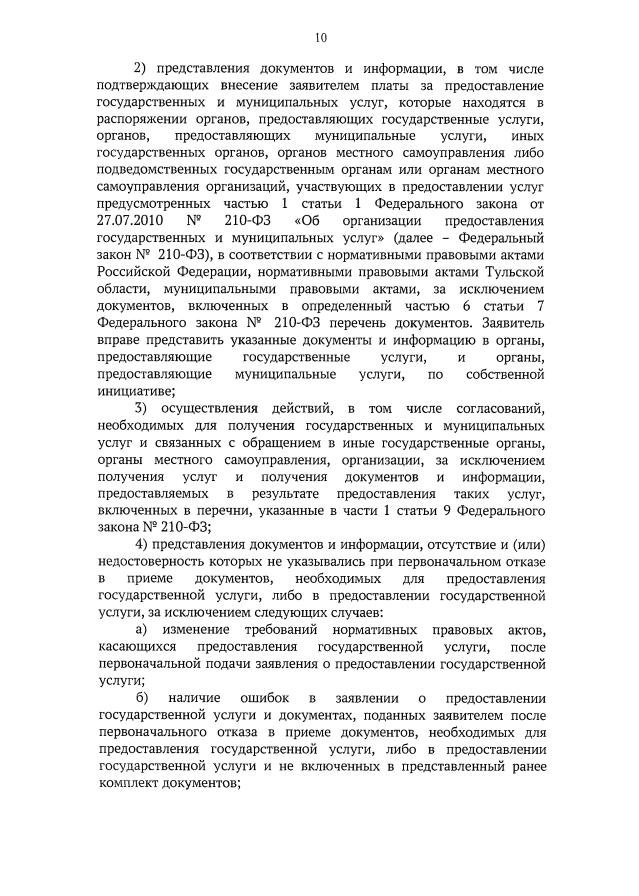 10

2) представления документов и информации, в том числе подтверждающих внесение заявителем платы за предоставление государственных и муниципальных услуг, которые находятся в распоряжении органов, предоставляющих государственные услуги, органов, предоставляющих муниципальные услуги, иных государственных органов, органов местного самоуправления либо подведомственных государственным органам или органам местного самоуправления организаций, участвующих в предоставлении услуг предусмотренных частью 1 статьи 1 Федерального закона от 27.07.2010 № 210-ФЗ «Об организации предоставления государственных и муниципальных услуг» (далее – Федеральный закон № 210-ФЗ), в соответствии с нормативными правовыми актами Российской Федерации, нормативными правовыми актами Тульской области, муниципальными правовыми актами, за исключением документов, включенных в определенный частью 6 статьи 7 Федерального закона № 210-ФЗ перечень документов. Заявитель вправе представить указанные документы и информацию в органы, предоставляющие государственные услуги, и органы, предоставляющие муниципальные услуги, по собственной инициативе;

3) осуществления действий, в том числе согласований, необходимых для получения государственных и муниципальных услуг и связанных с обращением в иные государственные органы, органы местного самоуправления, организации, за исключением получения услуг и получения документов и информации, предоставляемых в результате предоставления таких услуг, включенных в перечни, указанные в части 1 статьи 9 Федерального закона № 210-ФЗ;

4) представления документов и информации, отсутствие и (или) недостоверность которых не указывались при первоначальном отказе в приеме документов, необходимых для предоставления государственной услуги, либо в предоставлении государственной услуги, за исключением следующих случаев:

а) изменение требований нормативных правовых актов, касающихся предоставления государственной услуги, после первоначальной подачи заявления о предоставлении государственной услуги;

б) наличие ошибок в заявлении о предоставлении государственной услуги и документах, поданных заявителем после первоначального отказа в приеме документов, необходимых для предоставления государственной услуги, либо в предоставлении государственной услуги и не включенных в представленный ранее комплект документов;